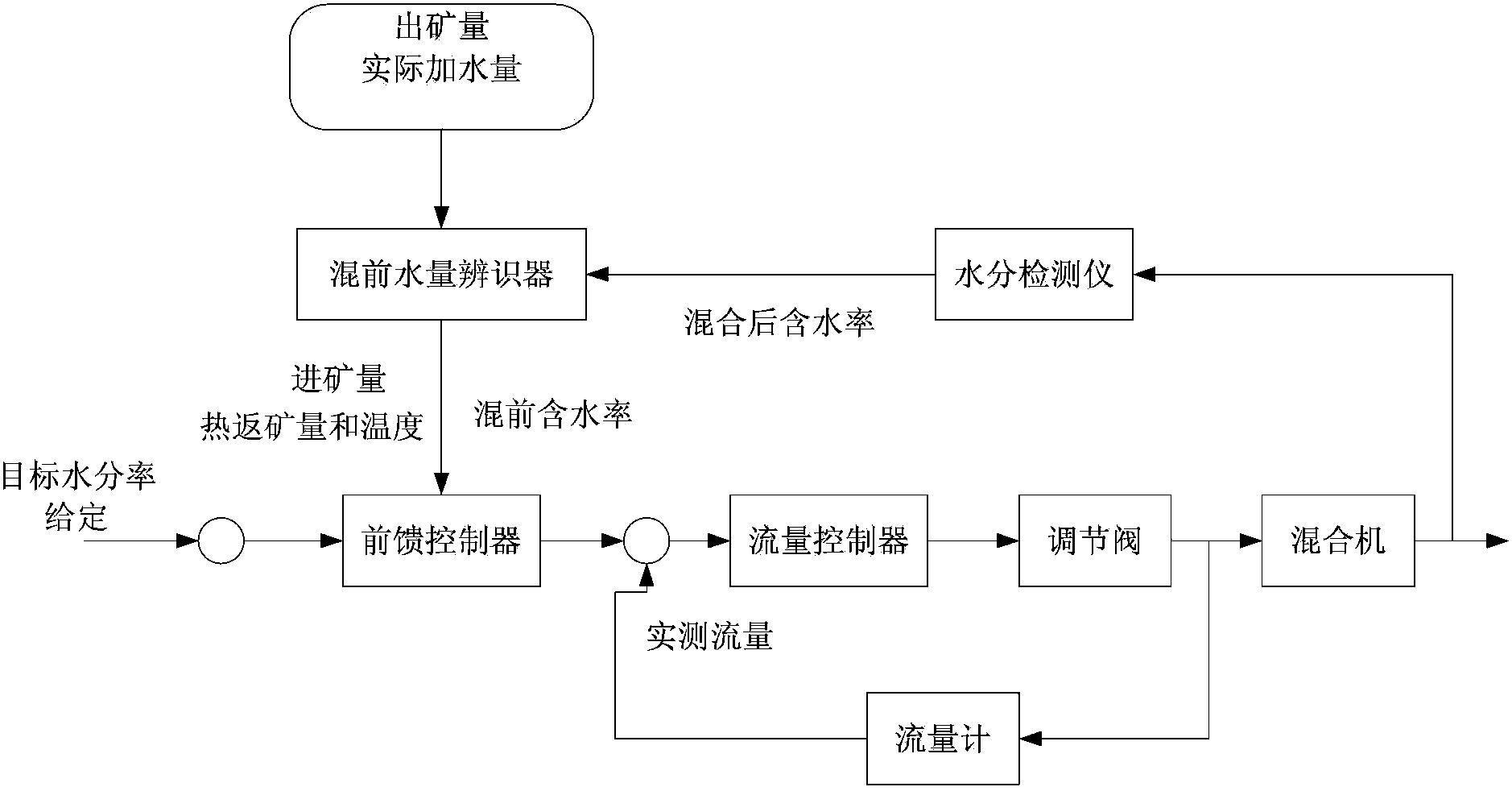 出矿量
实际加水量

混前水量辨识器

水分检测仪

混合后含水率

进矿量
热返矿量和温度

混前含水率

目标水分率
给定

前馈控制器

流量控制器

调节阀

混合机

实测流量

流量计